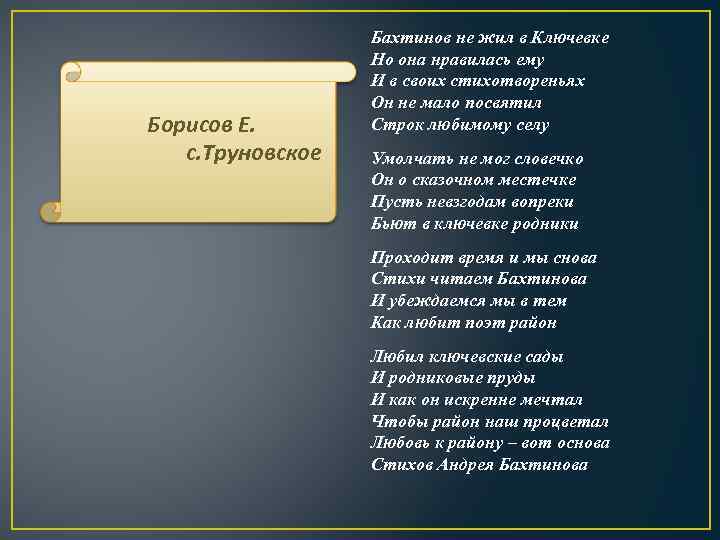 Борисов Е.
с.Труновское

Бахтинов не жил в Ключевке
Но она нравилась ему
И в своих стихотвореньях
Он не мало посвятил
Строк любимому селу

Умолчать не мог словечко
Он о сказочном местечке
Пусть невзгодам вопреки
Бьют в ключевке родники

Проходит время и мы снова
Стихи читаем Бахтинова
И убеждаемся мы в тем
Как любит поэт район

Любил ключевские сады
И родниковые пруды
И как он искренне мечтал
Чтобы район наш процветал
Любовь к району – вот основа
Стихов Андрея Бахтинова